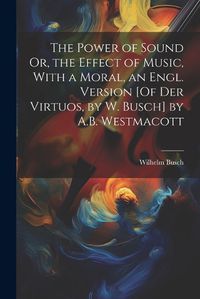 The Power of Sound Or, the Effect of Music, With a Moral, an Engl. Version [Of Der Virtuos, by W. Busch] by A.B. Westmacott

Wilhelm Busch